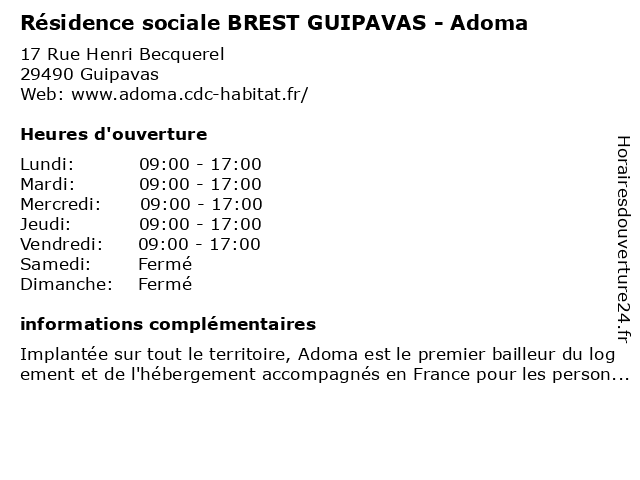 Résidence sociale BREST GUIPAVAS - Adoma

17 Rue Henri Becquerel
29490 Guipavas
Web: www.adoma.cdc-habitat.fr/

Heures d'ouverture

| | |
|---|---|
| Lundi: | 09:00 - 17:00 |
| Mardi: | 09:00 - 17:00 |
| Mercredi: | 09:00 - 17:00 |
| Jeudi: | 09:00 - 17:00 |
| Vendredi: | 09:00 - 17:00 |
| Samedi: | Fermé |
| Dimanche: | Fermé |

informations complémentaires

Implantée sur tout le territoire, Adoma est le premier bailleur du log ement et de l'hébergement accompagnés en France pour les person...

Horairesdouverture24.fr